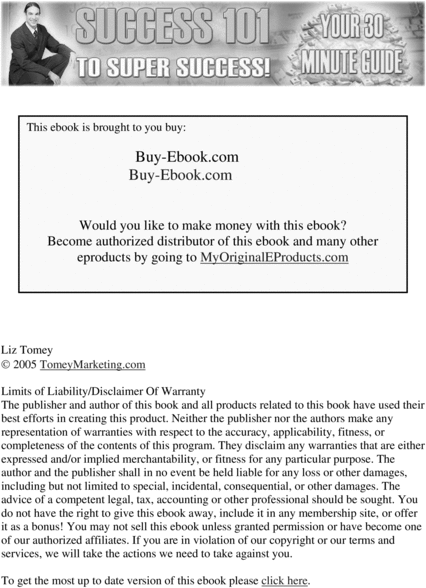 SUCCESS 101
TO SUPER SUCCESS!
YOUR 30 MINUTE GUIDE

This ebook is brought to you buy:

Buy-Ebook.com
Buy-Ebook.com

Would you like to make money with this ebook? Become authorized distributor of this ebook and many other eproducts by going to MyOriginalEProducts.com

Liz Tomey
© 2005 TomeyMarketing.com

Limits of Liability/Disclaimer Of Warranty
The publisher and author of this book and all products related to this book have used their best efforts in creating this product. Neither the publisher nor the authors make any representation of warranties with respect to the accuracy, applicability, fitness, or completeness of the contents of this program. They disclaim any warranties that are either expressed and/or implied merchantability, or fitness for any particular purpose. The author and the publisher shall in no event be held liable for any loss or other damages, including but not limited to special, incidental, consequential, or other damages. The advice of a competent legal, tax, accounting or other professional should be sought. You do not have the right to give this ebook away, include it in any membership site, or offer it as a bonus! You may not sell this ebook unless granted permission or have become one of our authorized affiliates. If you are in violation of our copyright or our terms and services, we will take the actions we need to take against you.

To get the most up to date version of this ebook please click here.